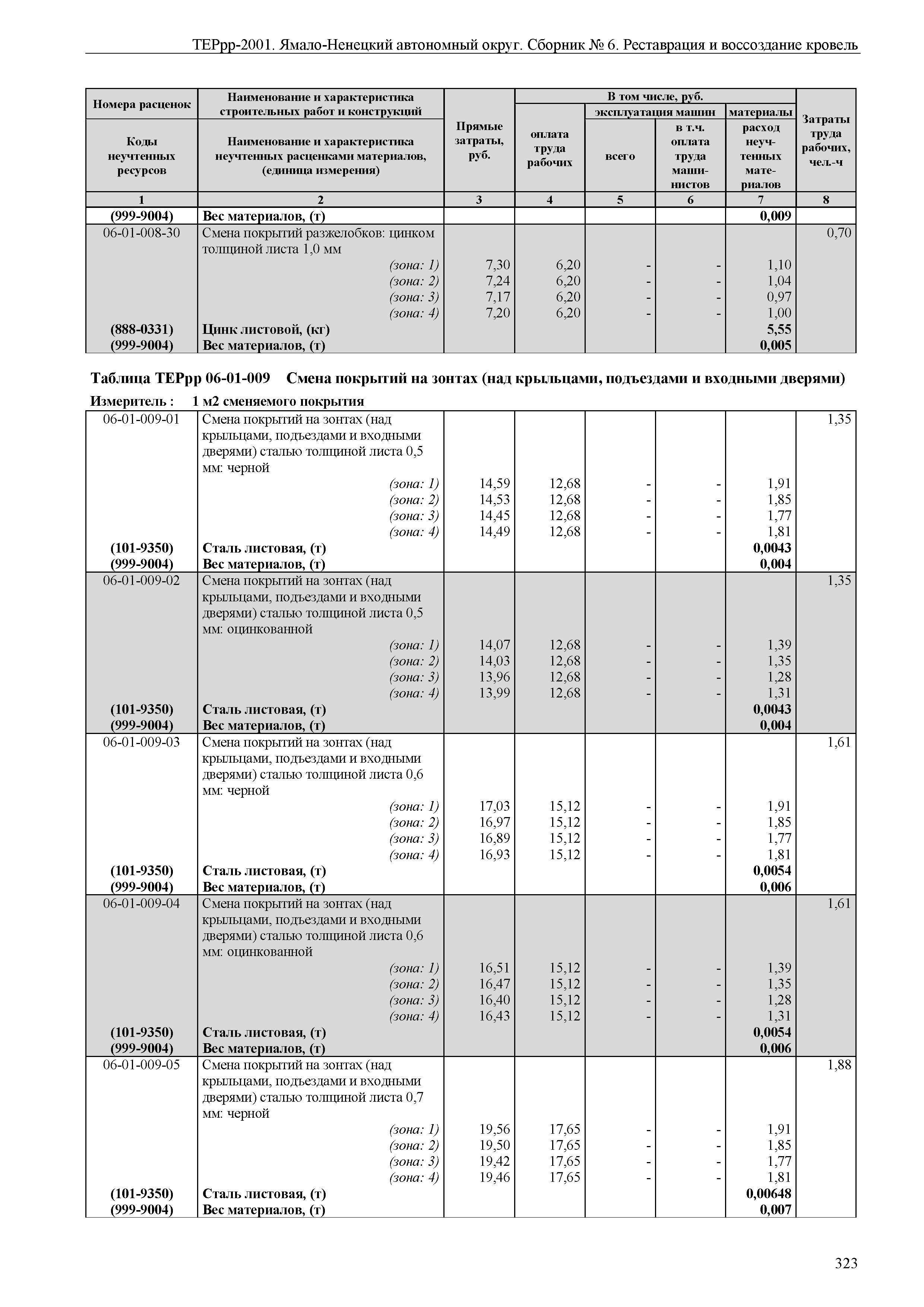 ТЕРрр-2001. Ямало-Ненецкий автономный округ. Сборник № 6. Реставрация и воссоздание кровель

| Номера расценок / Коды неучтенных ресурсов | Наименование и характеристика строительных работ и конструкций / Наименование и характеристика неучтенных расценками материалов, (единица измерения) | Прямые затраты, руб. | В том числе, руб.: оплата труда рабочих | эксплуатация машин: всего | эксплуатация машин: в т.ч. оплата труда машинистов | материалы: расход неучтенных материалов | Затраты труда рабочих, чел.-ч |
|---|---|---|---|---|---|---|---|
| 1 | 2 | 3 | 4 | 5 | 6 | 7 | 8 |
| (999-9004) | Вес материалов, (т) | | | | | 0,009 | |
| 06-01-008-30 | Смена покрытий разжелобков: цинком толщиной листа 1,0 мм | | | | | | 0,70 |
| | (зона: 1) | 7,30 | 6,20 | - | - | 1,10 | |
| | (зона: 2) | 7,24 | 6,20 | - | - | 1,04 | |
| | (зона: 3) | 7,17 | 6,20 | - | - | 0,97 | |
| | (зона: 4) | 7,20 | 6,20 | - | - | 1,00 | |
| (888-0331) | Цинк листовой, (кг) | | | | | 5,55 | |
| (999-9004) | Вес материалов, (т) | | | | | 0,005 | |

Таблица ТЕРрр 06-01-009 Смена покрытий на зонтах (над крыльцами, подъездами и входными дверями)

Измеритель : 1 м2 сменяемого покрытия

| | | | | | | | |
|---|---|---|---|---|---|---|---|
| 06-01-009-01 | Смена покрытий на зонтах (над крыльцами, подъездами и входными дверями) сталью толщиной листа 0,5 мм: черной | | | | | | 1,35 |
| | (зона: 1) | 14,59 | 12,68 | - | - | 1,91 | |
| | (зона: 2) | 14,53 | 12,68 | - | - | 1,85 | |
| | (зона: 3) | 14,45 | 12,68 | - | - | 1,77 | |
| | (зона: 4) | 14,49 | 12,68 | - | - | 1,81 | |
| (101-9350) | Сталь листовая, (т) | | | | | 0,0043 | |
| (999-9004) | Вес материалов, (т) | | | | | 0,004 | |
| 06-01-009-02 | Смена покрытий на зонтах (над крыльцами, подъездами и входными дверями) сталью толщиной листа 0,5 мм: оцинкованной | | | | | | 1,35 |
| | (зона: 1) | 14,07 | 12,68 | - | - | 1,39 | |
| | (зона: 2) | 14,03 | 12,68 | - | - | 1,35 | |
| | (зона: 3) | 13,96 | 12,68 | - | - | 1,28 | |
| | (зона: 4) | 13,99 | 12,68 | - | - | 1,31 | |
| (101-9350) | Сталь листовая, (т) | | | | | 0,0043 | |
| (999-9004) | Вес материалов, (т) | | | | | 0,004 | |
| 06-01-009-03 | Смена покрытий на зонтах (над крыльцами, подъездами и входными дверями) сталью толщиной листа 0,6 мм: черной | | | | | | 1,61 |
| | (зона: 1) | 17,03 | 15,12 | - | - | 1,91 | |
| | (зона: 2) | 16,97 | 15,12 | - | - | 1,85 | |
| | (зона: 3) | 16,89 | 15,12 | - | - | 1,77 | |
| | (зона: 4) | 16,93 | 15,12 | - | - | 1,81 | |
| (101-9350) | Сталь листовая, (т) | | | | | 0,0054 | |
| (999-9004) | Вес материалов, (т) | | | | | 0,006 | |
| 06-01-009-04 | Смена покрытий на зонтах (над крыльцами, подъездами и входными дверями) сталью толщиной листа 0,6 мм: оцинкованной | | | | | | 1,61 |
| | (зона: 1) | 16,51 | 15,12 | - | - | 1,39 | |
| | (зона: 2) | 16,47 | 15,12 | - | - | 1,35 | |
| | (зона: 3) | 16,40 | 15,12 | - | - | 1,28 | |
| | (зона: 4) | 16,43 | 15,12 | - | - | 1,31 | |
| (101-9350) | Сталь листовая, (т) | | | | | 0,0054 | |
| (999-9004) | Вес материалов, (т) | | | | | 0,006 | |
| 06-01-009-05 | Смена покрытий на зонтах (над крыльцами, подъездами и входными дверями) сталью толщиной листа 0,7 мм: черной | | | | | | 1,88 |
| | (зона: 1) | 19,56 | 17,65 | - | - | 1,91 | |
| | (зона: 2) | 19,50 | 17,65 | - | - | 1,85 | |
| | (зона: 3) | 19,42 | 17,65 | - | - | 1,77 | |
| | (зона: 4) | 19,46 | 17,65 | - | - | 1,81 | |
| (101-9350) | Сталь листовая, (т) | | | | | 0,00648 | |
| (999-9004) | Вес материалов, (т) | | | | | 0,007 | |

323